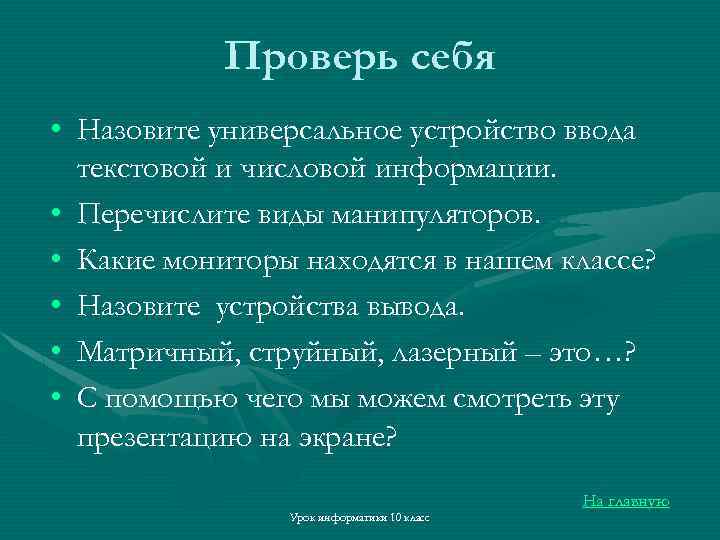 Проверь себя

• Назовите универсальное устройство ввода текстовой и числовой информации.
• Перечислите виды манипуляторов.
• Какие мониторы находятся в нашем классе?
• Назовите  устройства вывода.
• Матричный, струйный, лазерный – это…?
• С помощью чего мы можем смотреть эту презентацию на экране?

На главную

Урок информатики 10 класс